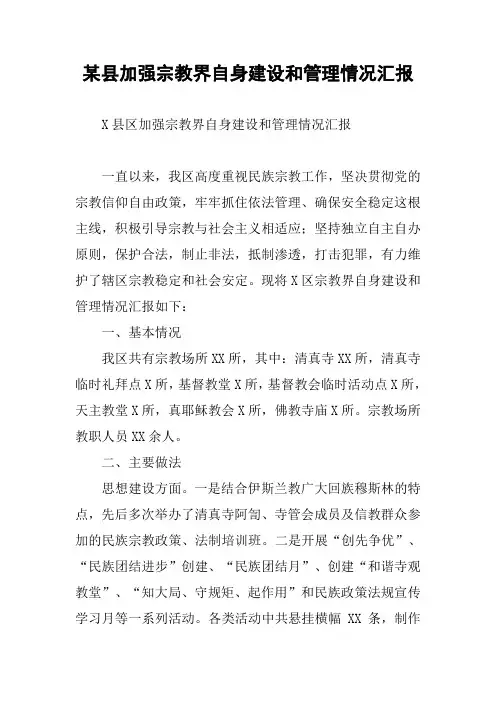 某县加强宗教界自身建设和管理情况汇报

X县区加强宗教界自身建设和管理情况汇报

一直以来，我区高度重视民族宗教工作，坚决贯彻党的宗教信仰自由政策，牢牢抓住依法管理、确保安全稳定这根主线，积极引导宗教与社会主义相适应；坚持独立自主自办原则，保护合法，制止非法，抵制渗透，打击犯罪，有力维护了辖区宗教稳定和社会安定。现将X区宗教界自身建设和管理情况汇报如下：

一、基本情况

我区共有宗教场所XX所，其中：清真寺XX所，清真寺临时礼拜点X所，基督教堂X所，基督教会临时活动点X所，天主教堂X所，真耶稣教会X所，佛教寺庙X所。宗教场所教职人员XX余人。

二、主要做法

思想建设方面。一是结合伊斯兰教广大回族穆斯林的特点，先后多次举办了清真寺阿訇、寺管会成员及信教群众参加的民族宗教政策、法制培训班。二是开展“创先争优”、“民族团结进步”创建、“民族团结月”、创建“和谐寺观教堂”、“知大局、守规矩、起作用”和民族政策法规宣传学习月等一系列活动。各类活动中共悬挂横幅 XX 条，制作